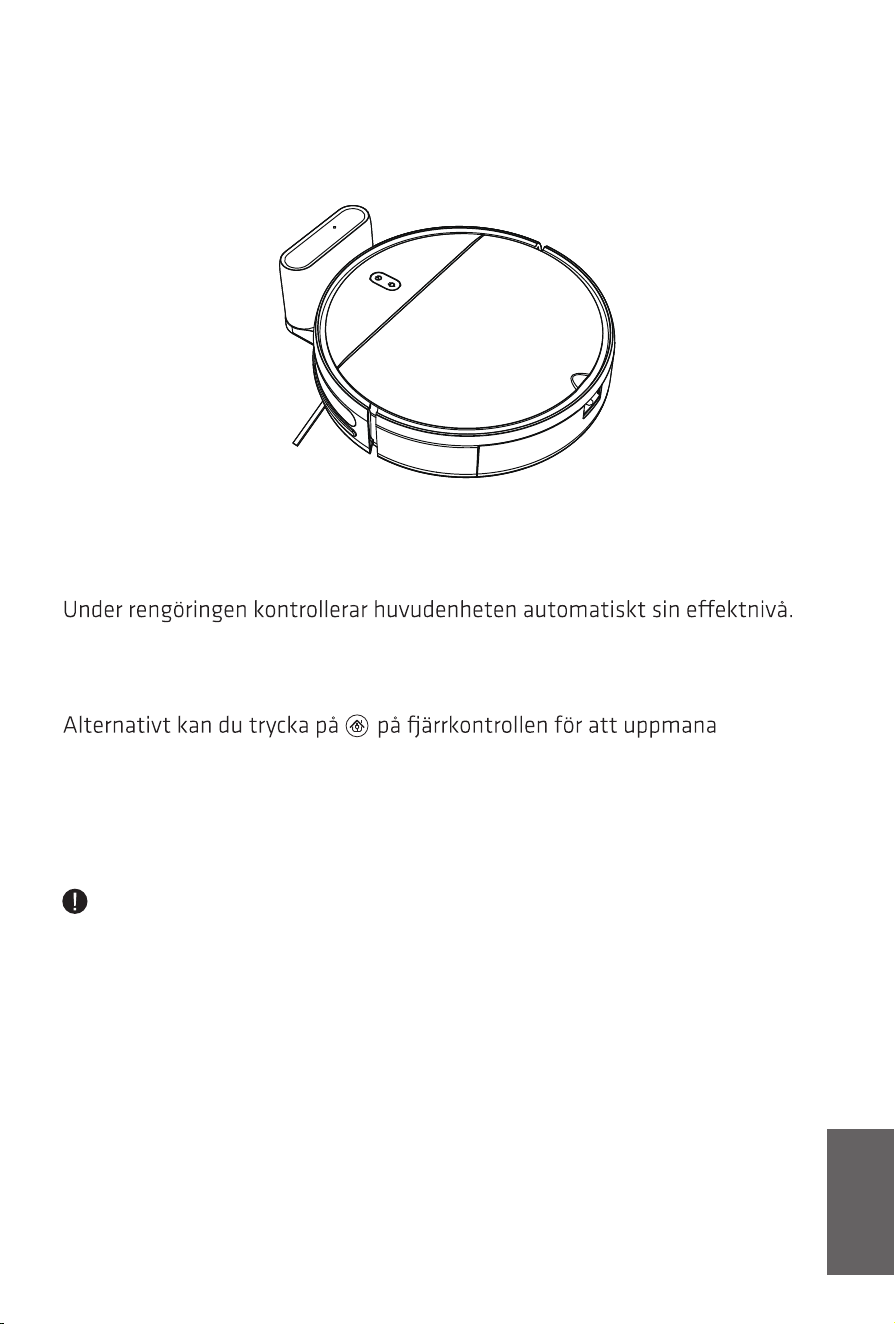 Under rengöringen kontrollerar huvudenheten automatiskt sin effektnivå.

Alternativt kan du trycka på på fjärrkontrollen för att uppmana